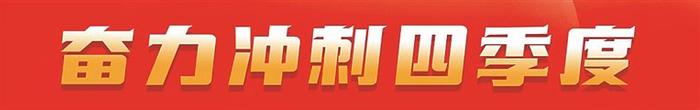 奋力冲刺四季度